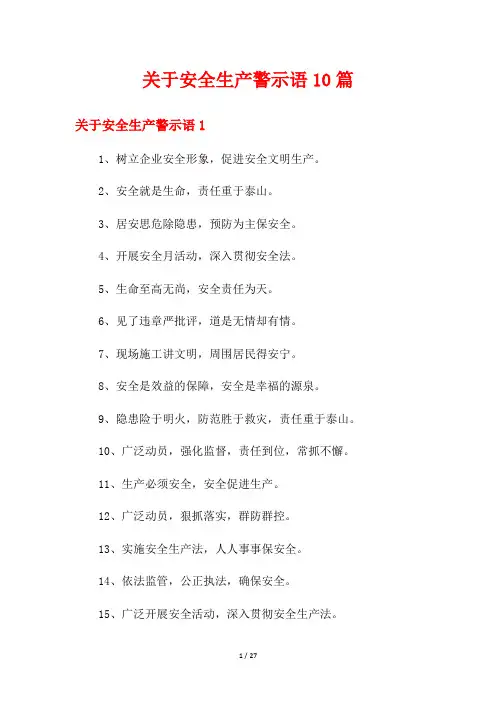 关于安全生产警示语 10 篇

关于安全生产警示语 1

1、树立企业安全形象，促进安全文明生产。

2、安全就是生命，责任重于泰山。

3、居安思危除隐患，预防为主保安全。

4、开展安全月活动，深入贯彻安全法。

5、生命至高无尚，安全责任为天。

6、见了违章严批评，道是无情却有情。

7、现场施工讲文明，周围居民得安宁。

8、安全是效益的保障，安全是幸福的源泉。

9、隐患险于明火，防范胜于救灾，责任重于泰山。

10、广泛动员，强化监督，责任到位，常抓不懈。

11、生产必须安全，安全促进生产。

12、广泛动员，狠抓落实，群防群控。

13、实施安全生产法，人人事事保安全。

14、依法监管，公正执法，确保安全。

15、广泛开展安全活动，深入贯彻安全生产法。

1 / 27